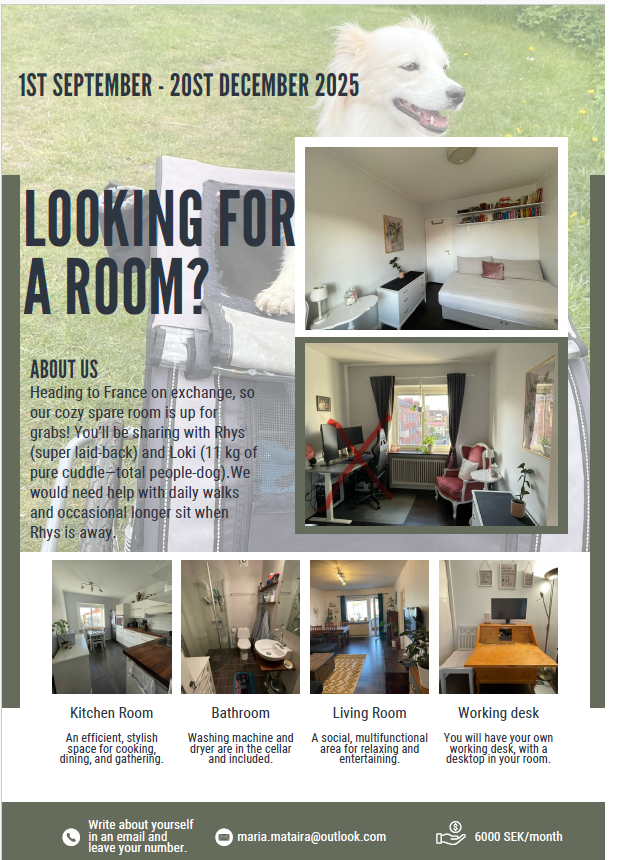 1ST SEPTEMBER - 20ST DECEMBER 2025

LOOKING FOR A ROOM?

ABOUT US
Heading to France on exchange, so our cozy spare room is up for grabs! You'll be sharing with Rhys (super laid-back) and Loki (11 kg of pure cuddle—total people-dog).We would need help with daily walks and occasional longer sit when Rhys is away.

Kitchen Room
An efficient, stylish space for cooking, dining, and gathering.

Bathroom
Washing machine and dryer are in the cellar and included.

Living Room
A social, multifunctional area for relaxing and entertaining.

Working desk
You will have your own working desk, with a desktop in your room.

Write about yourself in an email and leave your number.

maria.mataira@outlook.com

6000 SEK/month